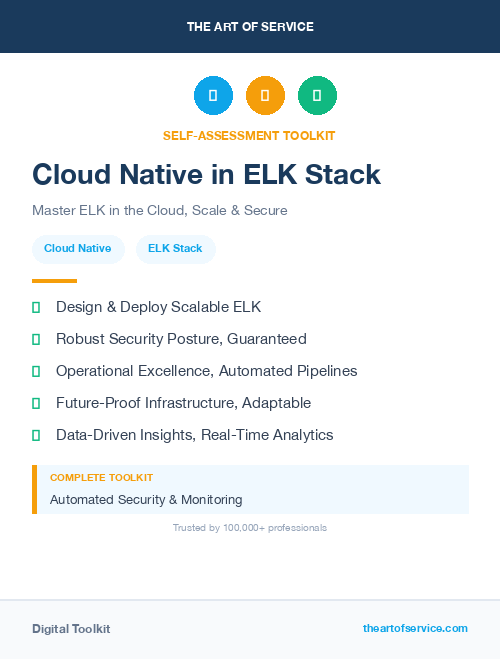 THE ART OF SERVICE

SELF-ASSESSMENT TOOLKIT

Cloud Native in ELK Stack

Master ELK in the Cloud, Scale & Secure

Cloud Native ELK Stack

Design & Deploy Scalable ELK

Robust Security Posture, Guaranteed

Operational Excellence, Automated Pipelines

Future-Proof Infrastructure, Adaptable

Data-Driven Insights, Real-Time Analytics

COMPLETE TOOLKIT

Automated Security & Monitoring

Trusted by 100,000+ professionals

Digital Toolkit

theartofservice.com